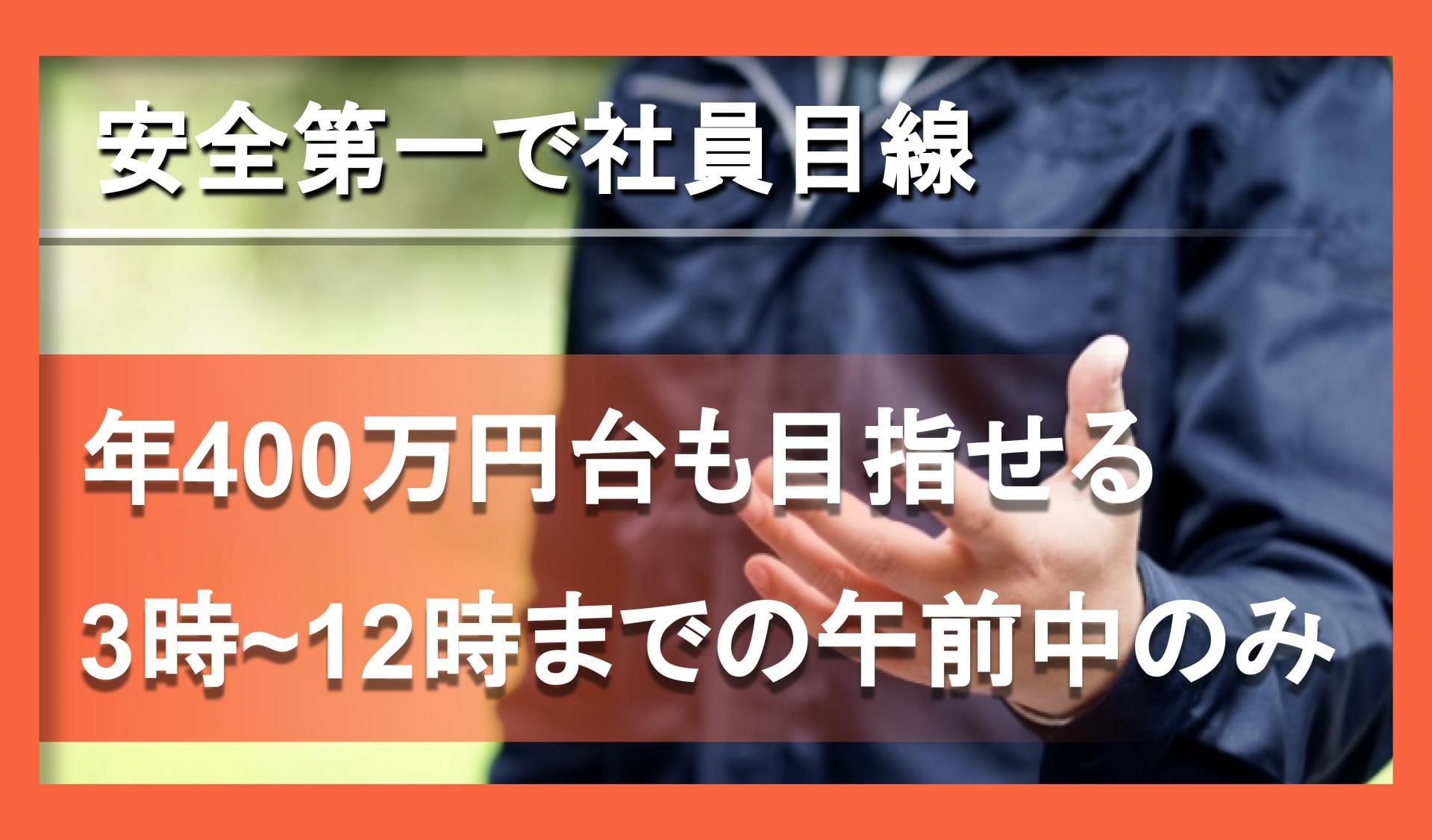 安全第一で社員目線

年400万円台も目指せる

3時~12時までの午前中のみ